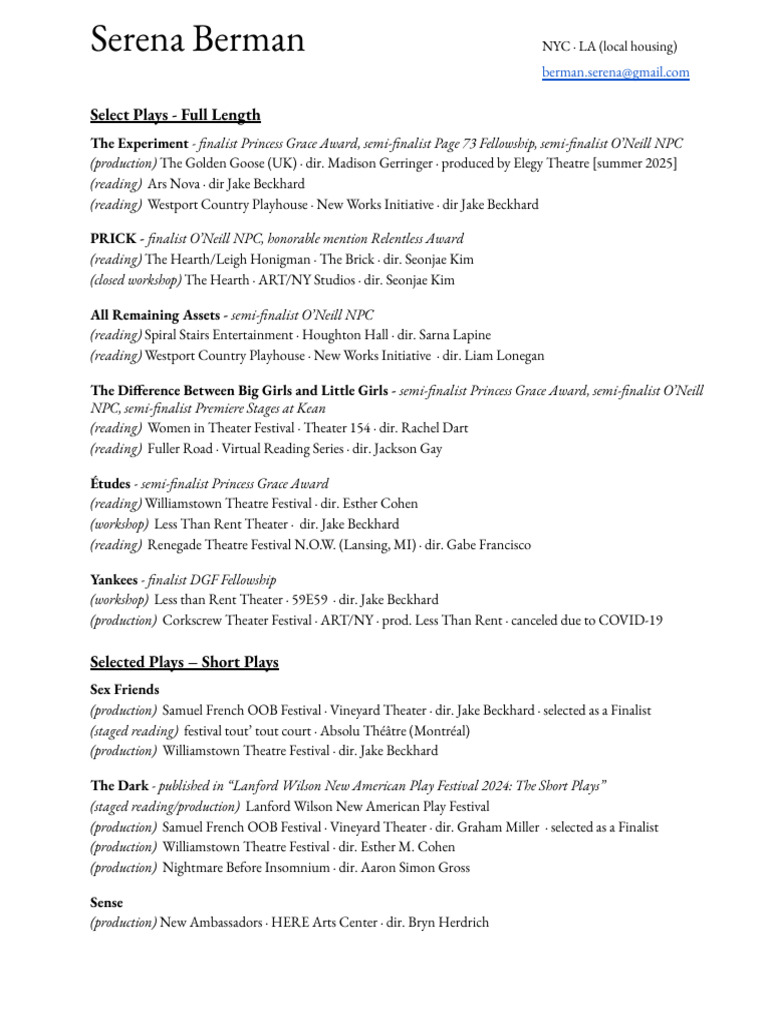 Serena Berman

NYC · LA (local housing)

berman.serena@gmail.com

Select Plays - Full Length

The Experiment - finalist Princess Grace Award, semi-finalist Page 73 Fellowship, semi-finalist O'Neill NPC
(production) The Golden Goose (UK) · dir. Madison Gerringer · produced by Elegy Theatre [summer 2025]
(reading) Ars Nova · dir Jake Beckhard
(reading) Westport Country Playhouse · New Works Initiative · dir Jake Beckhard

PRICK - finalist O'Neill NPC, honorable mention Relentless Award
(reading) The Hearth/Leigh Honigman · The Brick · dir. Seonjae Kim
(closed workshop) The Hearth · ART/NY Studios · dir. Seonjae Kim

All Remaining Assets - semi-finalist O'Neill NPC
(reading) Spiral Stairs Entertainment · Houghton Hall · dir. Sarna Lapine
(reading) Westport Country Playhouse · New Works Initiative · dir. Liam Lonegan

The Difference Between Big Girls and Little Girls - semi-finalist Princess Grace Award, semi-finalist O'Neill NPC, semi-finalist Premiere Stages at Kean
(reading) Women in Theater Festival · Theater 154 · dir. Rachel Dart
(reading) Fuller Road · Virtual Reading Series · dir. Jackson Gay

Études - semi-finalist Princess Grace Award
(reading) Williamstown Theatre Festival · dir. Esther Cohen
(workshop) Less Than Rent Theater · dir. Jake Beckhard
(reading) Renegade Theatre Festival N.O.W. (Lansing, MI) · dir. Gabe Francisco

Yankees - finalist DGF Fellowship
(workshop) Less than Rent Theater · 59E59 · dir. Jake Beckhard
(production) Corkscrew Theater Festival · ART/NY · prod. Less Than Rent · canceled due to COVID-19

Selected Plays – Short Plays

Sex Friends
(production) Samuel French OOB Festival · Vineyard Theater · dir. Jake Beckhard · selected as a Finalist
(staged reading) festival tout' tout court · Absolu Théâtre (Montréal)
(production) Williamstown Theatre Festival · dir. Jake Beckhard

The Dark - published in "Lanford Wilson New American Play Festival 2024: The Short Plays"
(staged reading/production) Lanford Wilson New American Play Festival
(production) Samuel French OOB Festival · Vineyard Theater · dir. Graham Miller · selected as a Finalist
(production) Williamstown Theatre Festival · dir. Esther M. Cohen
(production) Nightmare Before Insomnium · dir. Aaron Simon Gross

Sense
(production) New Ambassadors · HERE Arts Center · dir. Bryn Herdrich